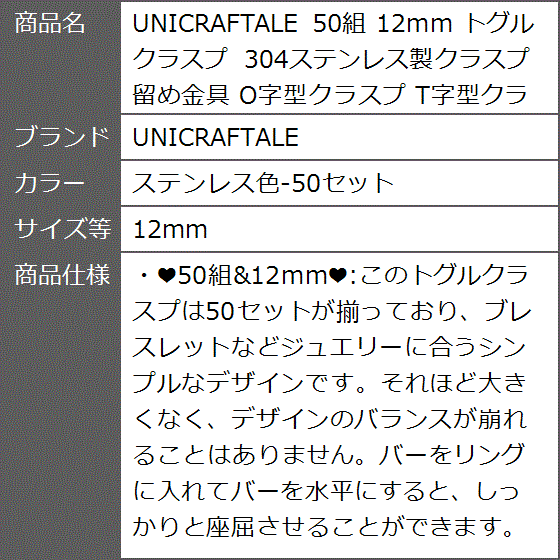 | 商品名 | UNICRAFTALE 50組 12mm トグルクラスプ 304ステンレス製クラスプ 留め金具 O字型クラスプ T字型クラ |
|---|---|
| ブランド | UNICRAFTALE |
| カラー | ステンレス色-50セット |
| サイズ等 | 12mm |
| 商品仕様 | ・❤50組&12mm❤:このトグルクラスプは50セットが揃っており、ブレスレットなどジュエリーに合うシンプルなデザインです。それほど大きくなく、デザインのバランスが崩れることはありません。バーをリングに入れてバーを水平にすると、しっかりと座屈させることができます。 |